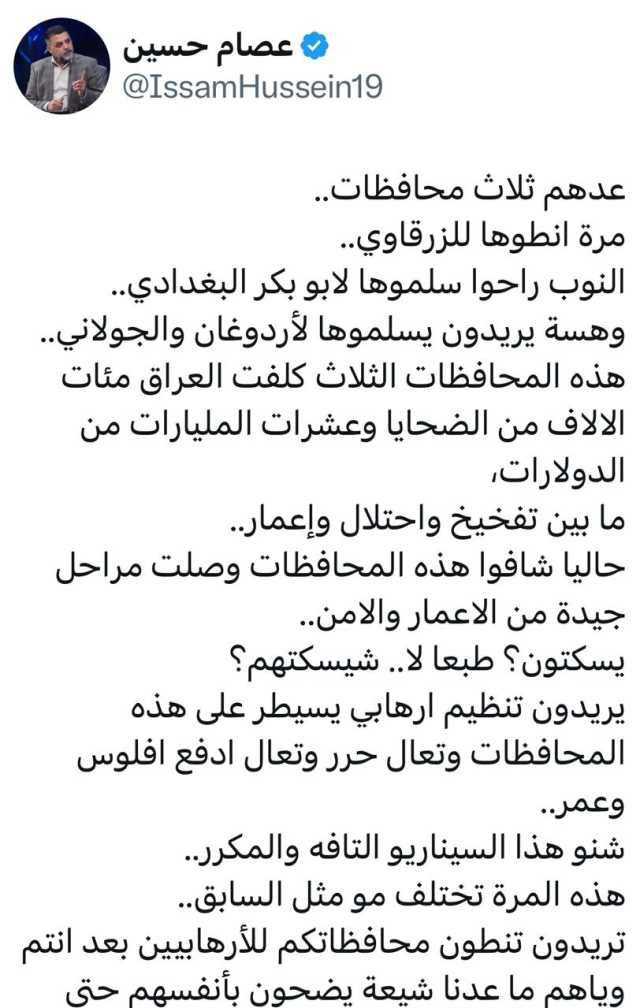 عصام حسين
@IssamHussein19

عدهم ثلاث محافظات..
مرة انطوها للزرقاوي..
النوب راحوا سلموها لابو بكر البغدادي..
وهسة يريدون يسلموها لأردوغان والجولاني..
هذه المحافظات الثلاث كلفت العراق مئات الالاف من الضحايا وعشرات المليارات من الدولارات،
ما بين تفخيخ واحتلال وإعمار..
حاليا شافوا هذه المحافظات وصلت مراحل جيدة من الاعمار والامن..
يسكتون؟ طبعا لا.. شيسكتهم؟
يريدون تنظيم ارهابي يسيطر على هذه المحافظات وتعال حرر وتعال ادفع افلوس وعمر..
شنو هذا السيناريو التافه والمكرر..
هذه المرة تختلف مو مثل السابق..
تريدون تنطون محافظاتكم للأرهابيين بعد انتم وياهم ما عدنا شيعة يضحون بأنفسهم حتى